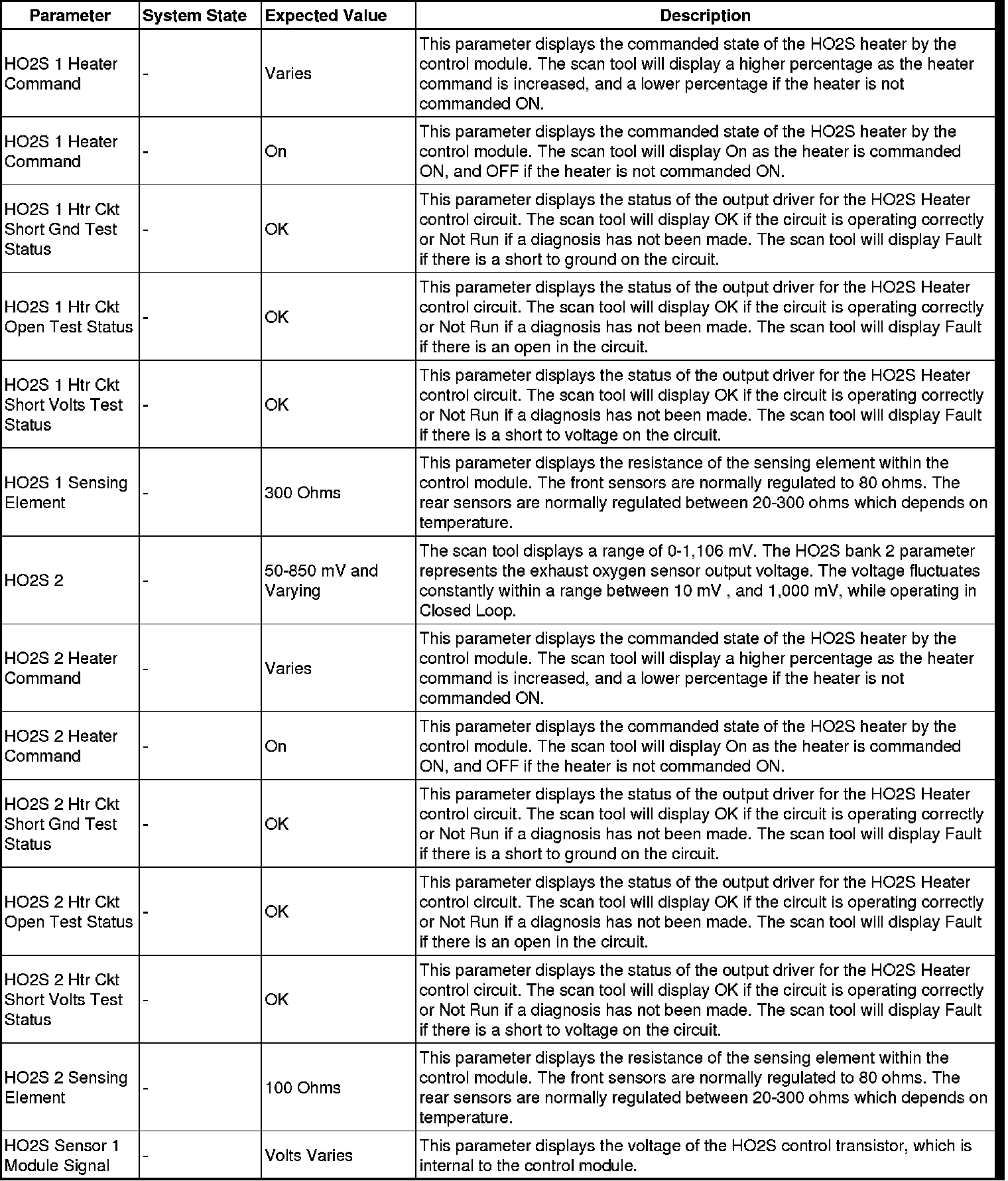 | Parameter | System State | Expected Value | Description |
|---|---|---|---|
| HO2S 1 Heater Command | - | Varies | This parameter displays the commanded state of the HO2S heater by the control module. The scan tool will display a higher percentage as the heater command is increased, and a lower percentage if the heater is not commanded ON. |
| HO2S 1 Heater Command | - | On | This parameter displays the commanded state of the HO2S heater by the control module. The scan tool will display On as the heater is commanded ON, and OFF if the heater is not commanded ON. |
| HO2S 1 Htr Ckt Short Gnd Test Status | - | OK | This parameter displays the status of the output driver for the HO2S Heater control circuit. The scan tool will display OK if the circuit is operating correctly or Not Run if a diagnosis has not been made. The scan tool will display Fault if there is a short to ground on the circuit. |
| HO2S 1 Htr Ckt Open Test Status | - | OK | This parameter displays the status of the output driver for the HO2S Heater control circuit. The scan tool will display OK if the circuit is operating correctly or Not Run if a diagnosis has not been made. The scan tool will display Fault if there is an open in the circuit. |
| HO2S 1 Htr Ckt Short Volts Test Status | - | OK | This parameter displays the status of the output driver for the HO2S Heater control circuit. The scan tool will display OK if the circuit is operating correctly or Not Run if a diagnosis has not been made. The scan tool will display Fault if there is a short to voltage on the circuit. |
| HO2S 1 Sensing Element | - | 300 Ohms | This parameter displays the resistance of the sensing element within the control module. The front sensors are normally regulated to 80 ohms. The rear sensors are normally regulated between 20-300 ohms which depends on temperature. |
| HO2S 2 | - | 50-850 mV and Varying | The scan tool displays a range of 0-1,106 mV. The HO2S bank 2 parameter represents the exhaust oxygen sensor output voltage. The voltage fluctuates constantly within a range between 10 mV , and 1,000 mV, while operating in Closed Loop. |
| HO2S 2 Heater Command | - | Varies | This parameter displays the commanded state of the HO2S heater by the control module. The scan tool will display a higher percentage as the heater command is increased, and a lower percentage if the heater is not commanded ON. |
| HO2S 2 Heater Command | - | On | This parameter displays the commanded state of the HO2S heater by the control module. The scan tool will display On as the heater is commanded ON, and OFF if the heater is not commanded ON. |
| HO2S 2 Htr Ckt Short Gnd Test Status | - | OK | This parameter displays the status of the output driver for the HO2S Heater control circuit. The scan tool will display OK if the circuit is operating correctly or Not Run if a diagnosis has not been made. The scan tool will display Fault if there is a short to ground on the circuit. |
| HO2S 2 Htr Ckt Open Test Status | - | OK | This parameter displays the status of the output driver for the HO2S Heater control circuit. The scan tool will display OK if the circuit is operating correctly or Not Run if a diagnosis has not been made. The scan tool will display Fault if there is an open in the circuit. |
| HO2S 2 Htr Ckt Short Volts Test Status | - | OK | This parameter displays the status of the output driver for the HO2S Heater control circuit. The scan tool will display OK if the circuit is operating correctly or Not Run if a diagnosis has not been made. The scan tool will display Fault if there is a short to voltage on the circuit. |
| HO2S 2 Sensing Element | - | 100 Ohms | This parameter displays the resistance of the sensing element within the control module. The front sensors are normally regulated to 80 ohms. The rear sensors are normally regulated between 20-300 ohms which depends on temperature. |
| HO2S Sensor 1 Module Signal | - | Volts Varies | This parameter displays the voltage of the HO2S control transistor, which is internal to the control module. |